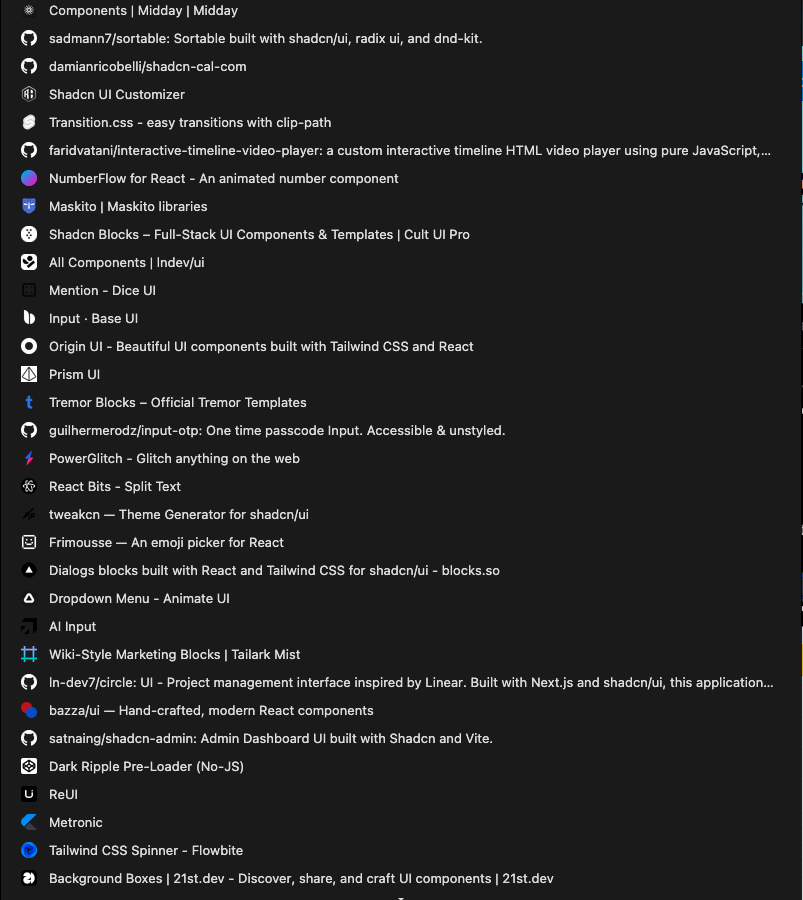 Components | Midday | Midday

sadmann7/sortable: Sortable built with shadcn/ui, radix ui, and dnd-kit.

damianricobelli/shadcn-cal-com

Shadcn UI Customizer

Transition.css - easy transitions with clip-path

faridvatani/interactive-timeline-video-player: a custom interactive timeline HTML video player using pure JavaScript,...

NumberFlow for React - An animated number component

Maskito | Maskito libraries

Shadcn Blocks – Full-Stack UI Components & Templates | Cult UI Pro

All Components | Indev/ui

Mention - Dice UI

Input · Base UI

Origin UI - Beautiful UI components built with Tailwind CSS and React

Prism UI

Tremor Blocks – Official Tremor Templates

guilhermerodz/input-otp: One time passcode Input. Accessible & unstyled.

PowerGlitch - Glitch anything on the web

React Bits - Split Text

tweakcn — Theme Generator for shadcn/ui

Frimousse — An emoji picker for React

Dialogs blocks built with React and Tailwind CSS for shadcn/ui - blocks.so

Dropdown Menu - Animate UI

AI Input

Wiki-Style Marketing Blocks | Tailark Mist

ln-dev7/circle: UI - Project management interface inspired by Linear. Built with Next.js and shadcn/ui, this application...

bazza/ui — Hand-crafted, modern React components

satnaing/shadcn-admin: Admin Dashboard UI built with Shadcn and Vite.

Dark Ripple Pre-Loader (No-JS)

ReUI

Metronic

Tailwind CSS Spinner - Flowbite

Background Boxes | 21st.dev - Discover, share, and craft UI components | 21st.dev